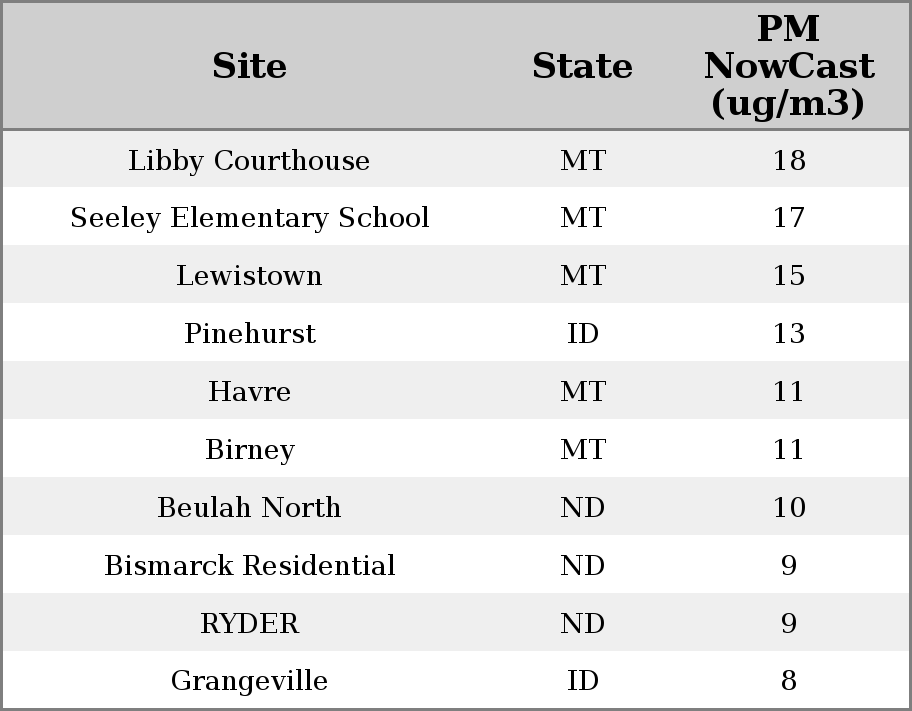 | Site | State | PM NowCast (ug/m3) |
|---|---|---|
| Libby Courthouse | MT | 18 |
| Seeley Elementary School | MT | 17 |
| Lewistown | MT | 15 |
| Pinehurst | ID | 13 |
| Havre | MT | 11 |
| Birney | MT | 11 |
| Beulah North | ND | 10 |
| Bismarck Residential | ND | 9 |
| RYDER | ND | 9 |
| Grangeville | ID | 8 |